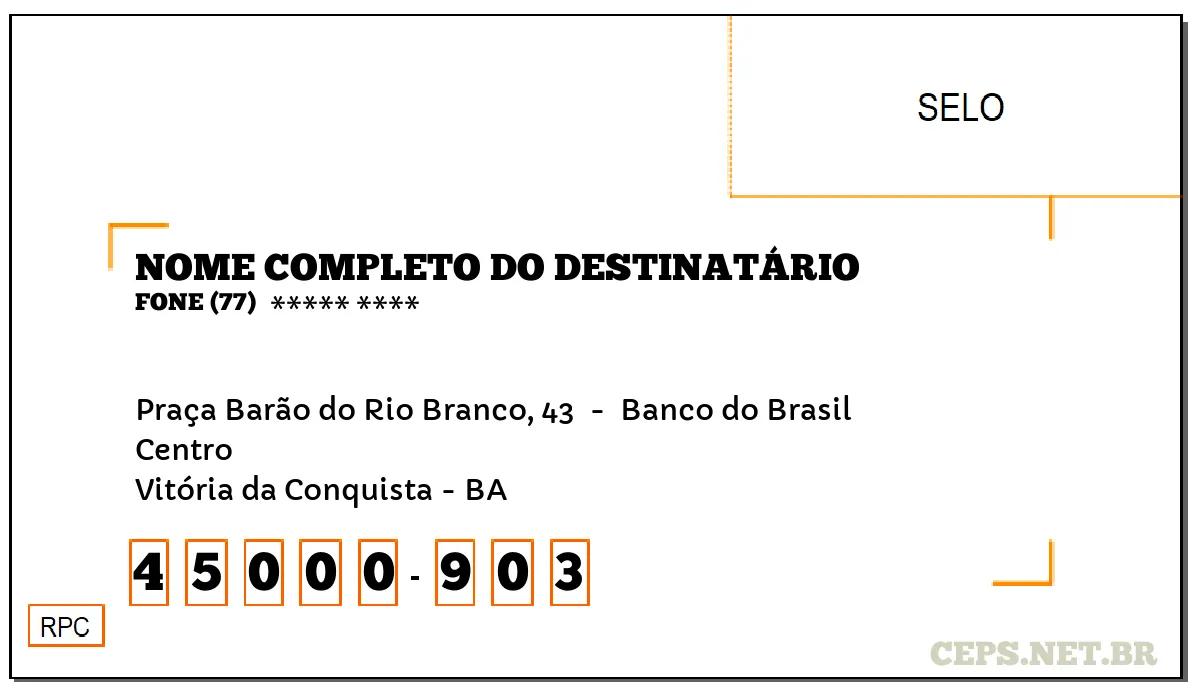 SELO

NOME COMPLETO DO DESTINATÁRIO
FONE (77) ***** ****

Praça Barão do Rio Branco, 43 - Banco do Brasil
Centro
Vitória da Conquista - BA

4 5 0 0 0 - 9 0 3

RPC

CEPS.NET.BR